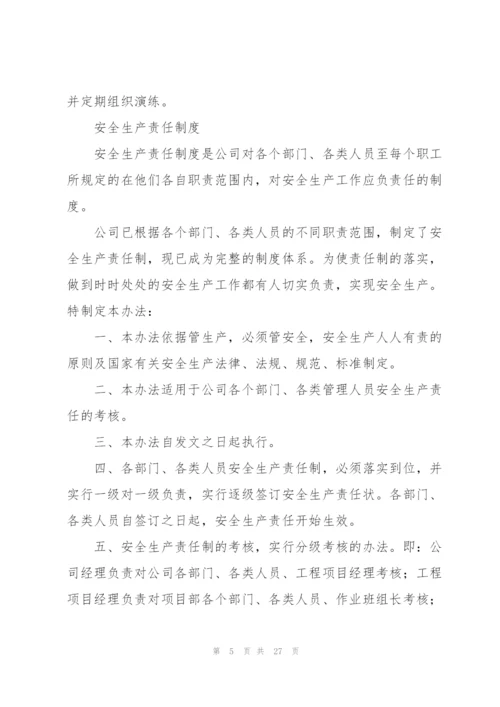 并定期组织演练。

安全生产责任制度

安全生产责任制度是公司对各个部门、各类人员至每个职工所规定的在他们各自职责范围内，对安全生产工作应负责任的制度。

公司已根据各个部门、各类人员的不同职责范围，制定了安全生产责任制，现已成为完整的制度体系。为使责任制的落实，做到时时处处的安全生产工作都有人切实负责，实现安全生产。特制定本办法：

一、本办法依据管生产，必须管安全，安全生产人人有责的原则及国家有关安全生产法律、法规、规范、标准制定。

二、本办法适用于公司各个部门、各类管理人员安全生产责任的考核。

三、本办法自发文之日起执行。

四、各部门、各类人员安全生产责任制，必须落实到位，并实行一级对一级负责，实行逐级签订安全生产责任状。各部门、各类人员自签订之日起，安全生产责任开始生效。

五、安全生产责任制的考核，实行分级考核的办法。即：公司经理负责对公司各部门、各类人员、工程项目经理考核；工程项目经理负责对项目部各个部门、各类人员、作业班组长考核；

第 5 页 共 27 页